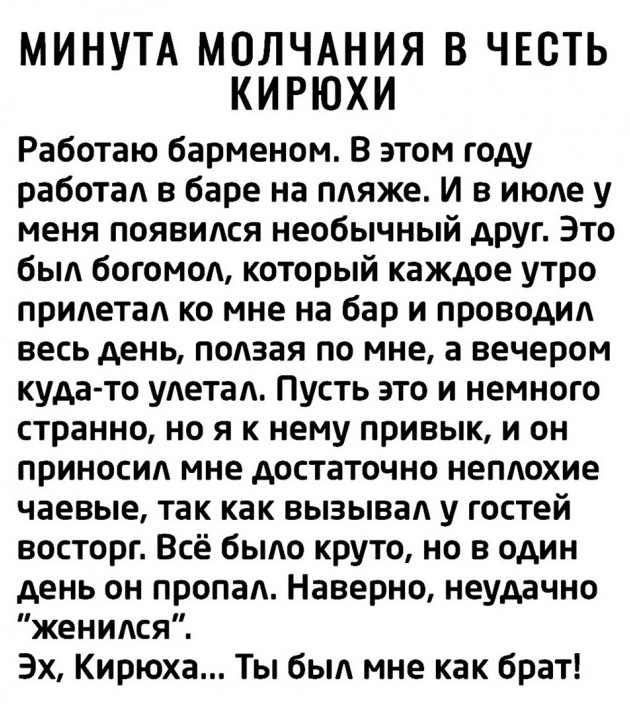 МИНУТА МОЛЧАНИЯ В ЧЕСТЬ КИРЮХИ

Работаю барменом. В этом году работал в баре на пляже. И в июле у меня появился необычный друг. Это был богомол, который каждое утро прилетал ко мне на бар и проводил весь день, ползая по мне, а вечером куда-то улетал. Пусть это и немного странно, но я к нему привык, и он приносил мне достаточно неплохие чаевые, так как вызывал у гостей восторг. Всё было круто, но в один день он пропал. Наверно, неудачно "женился".
Эх, Кирюха... Ты был мне как брат!